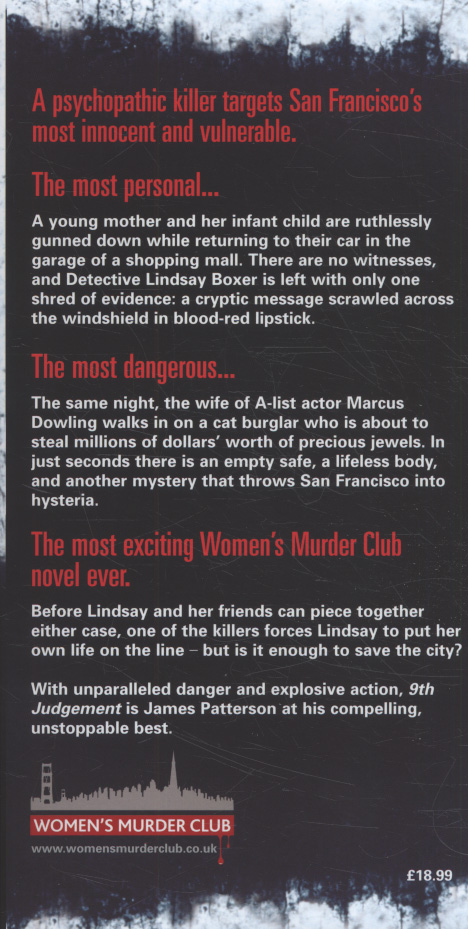 A psychopathic killer targets San Francisco's most innocent and vulnerable.

The most personal...

A young mother and her infant child are ruthlessly gunned down while returning to their car in the garage of a shopping mall. There are no witnesses, and Detective Lindsay Boxer is left with only one shred of evidence: a cryptic message scrawled across the windshield in blood-red lipstick.

The most dangerous...

The same night, the wife of A-list actor Marcus Dowling walks in on a cat burglar who is about to steal millions of dollars' worth of precious jewels. In just seconds there is an empty safe, a lifeless body, and another mystery that throws San Francisco into hysteria.

The most exciting Women's Murder Club novel ever.

Before Lindsay and her friends can piece together either case, one of the killers forces Lindsay to put her own life on the line – but is it enough to save the city?

With unparalleled danger and explosive action, 9th Judgement is James Patterson at his compelling, unstoppable best.

WOMEN'S MURDER CLUB

www.womensmurderclub.co.uk

£18.99